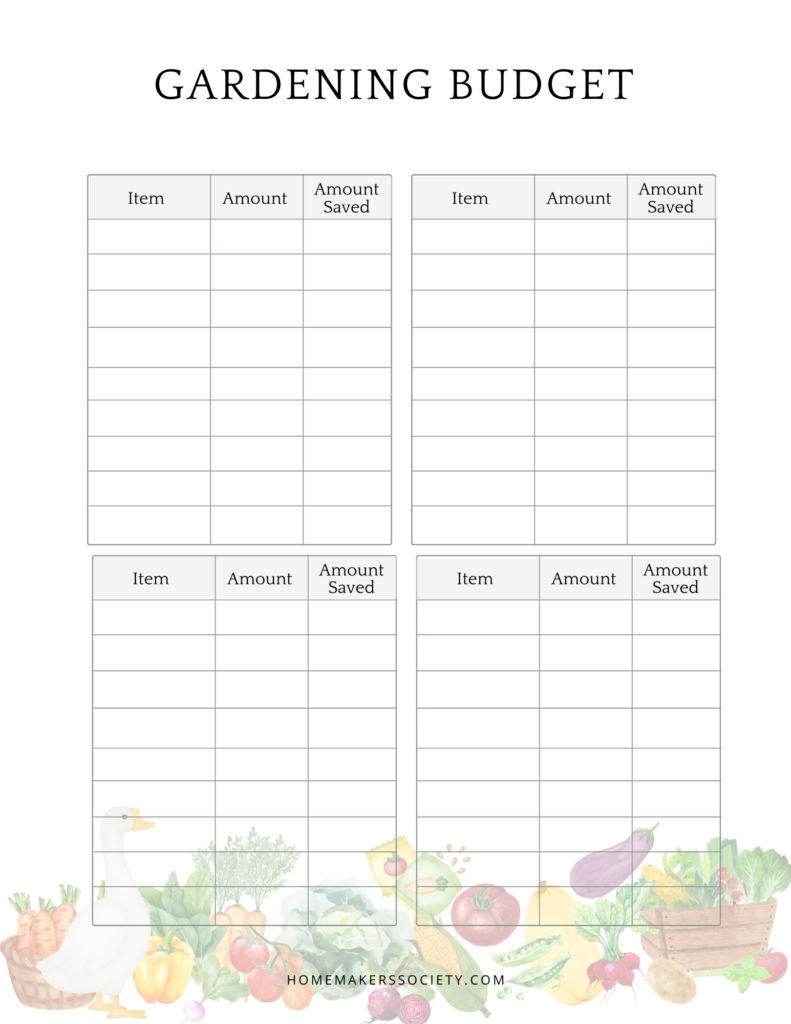 GARDENING BUDGET

| Item | Amount | Amount Saved |
|---|---|---|
| | | |
| | | |
| | | |
| | | |
| | | |
| | | |
| | | |
| | | |
| | | |

| Item | Amount | Amount Saved |
|---|---|---|
| | | |
| | | |
| | | |
| | | |
| | | |
| | | |
| | | |
| | | |
| | | |

| Item | Amount | Amount Saved |
|---|---|---|
| | | |
| | | |
| | | |
| | | |
| | | |
| | | |
| | | |
| | | |
| | | |

| Item | Amount | Amount Saved |
|---|---|---|
| | | |
| | | |
| | | |
| | | |
| | | |
| | | |
| | | |
| | | |
| | | |

HOMEMAKERSSOCIETY.COM